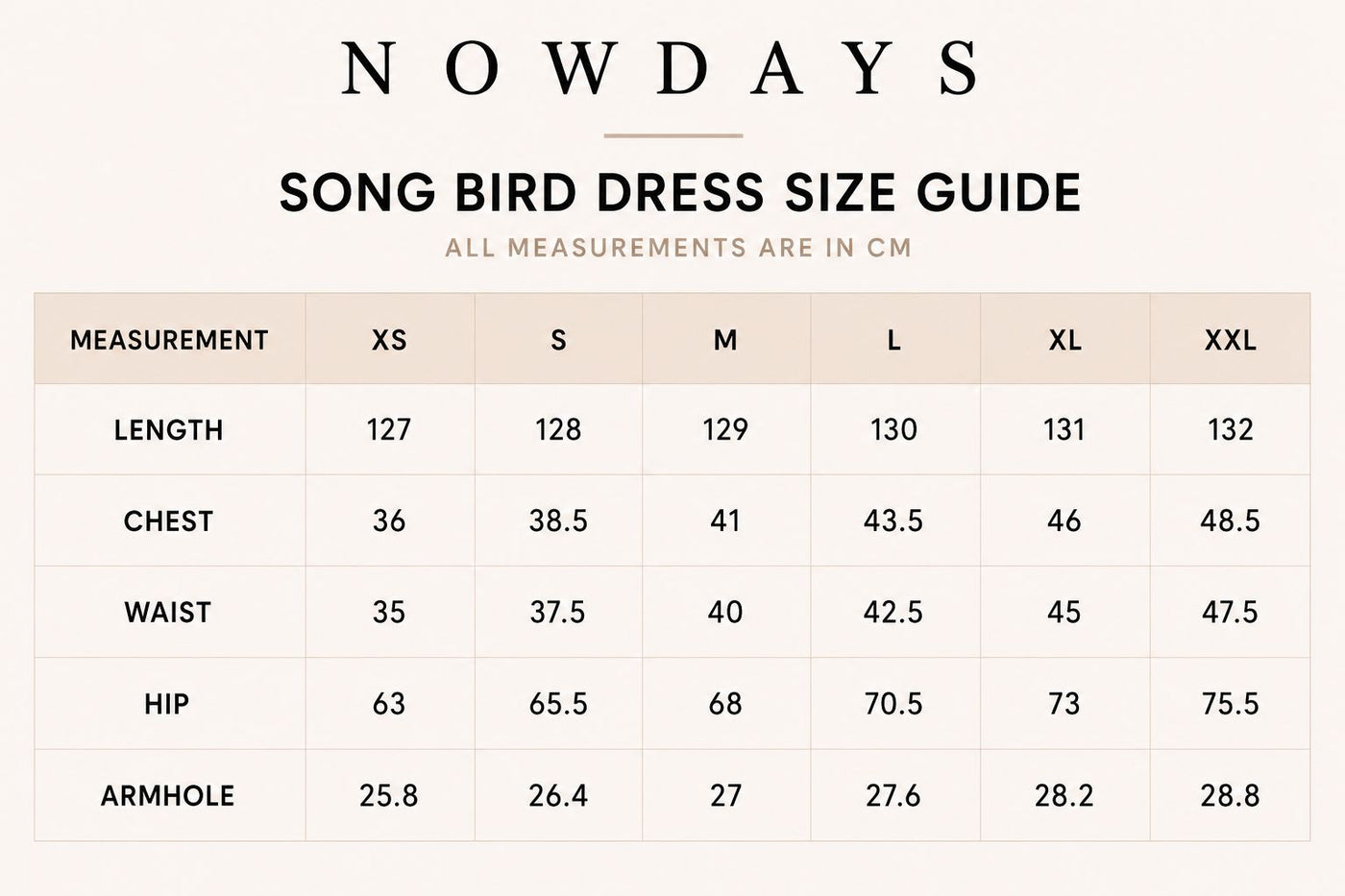 NOWDAYS

SONG BIRD DRESS SIZE GUIDE

ALL MEASUREMENTS ARE IN CM

| MEASUREMENT | XS | S | M | L | XL | XXL |
|---|---|---|---|---|---|---|
| LENGTH | 127 | 128 | 129 | 130 | 131 | 132 |
| CHEST | 36 | 38.5 | 41 | 43.5 | 46 | 48.5 |
| WAIST | 35 | 37.5 | 40 | 42.5 | 45 | 47.5 |
| HIP | 63 | 65.5 | 68 | 70.5 | 73 | 75.5 |
| ARMHOLE | 25.8 | 26.4 | 27 | 27.6 | 28.2 | 28.8 |